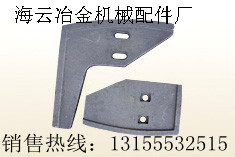 海云冶金机械配件厂

销售热线：13155532515